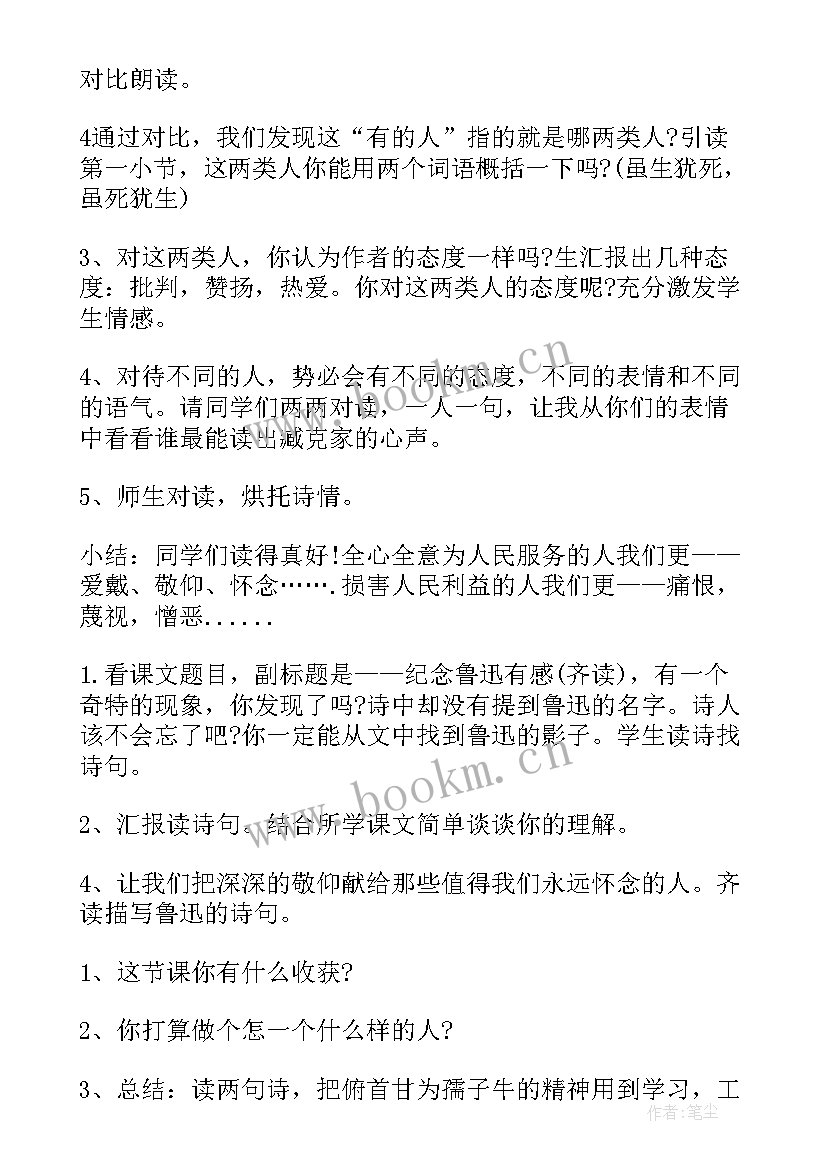 对比朗读。

4通过对比，我们发现这“有的人”指的就是哪两类人?引读第一小节，这两类人你能用两个词语概括一下吗?(虽生犹死，虽死犹生)

3、对这两类人，你认为作者的态度一样吗?生汇报出几种态度：批判，赞扬，热爱。你对这两类人的态度呢?充分激发学生情感。

4、对待不同的人，势必会有不同的态度，不同的表情和不同的语气。请同学们两两对读，一人一句，让我从你们的表情中看看谁最能读出臧克家的心声。

5、师生对读，烘托诗情。

小结：同学们读得真好!全心全意为人民服务的人我们更——爱戴、敬仰、怀念…….损害人民利益的人我们更——痛恨，蔑视，憎恶......

1.看课文题目，副标题是——纪念鲁迅有感(齐读)，有一个奇特的现象，你发现了吗?诗中却没有提到鲁迅的名字。诗人该不会忘了吧?你一定能从文中找到鲁迅的影子。学生读诗找诗句。

2、汇报读诗句。结合所学课文简单谈谈你的理解。

4、让我们把深深的敬仰献给那些值得我们永远怀念的人。齐读描写鲁迅的诗句。

1、这节课你有什么收获?

2、你打算做个怎一个什么样的人?

3、总结：读两句诗，把俯首甘为孺子牛的精神用到学习，工

www.bookm.cn

www.bookm.cn

作者：笔尘